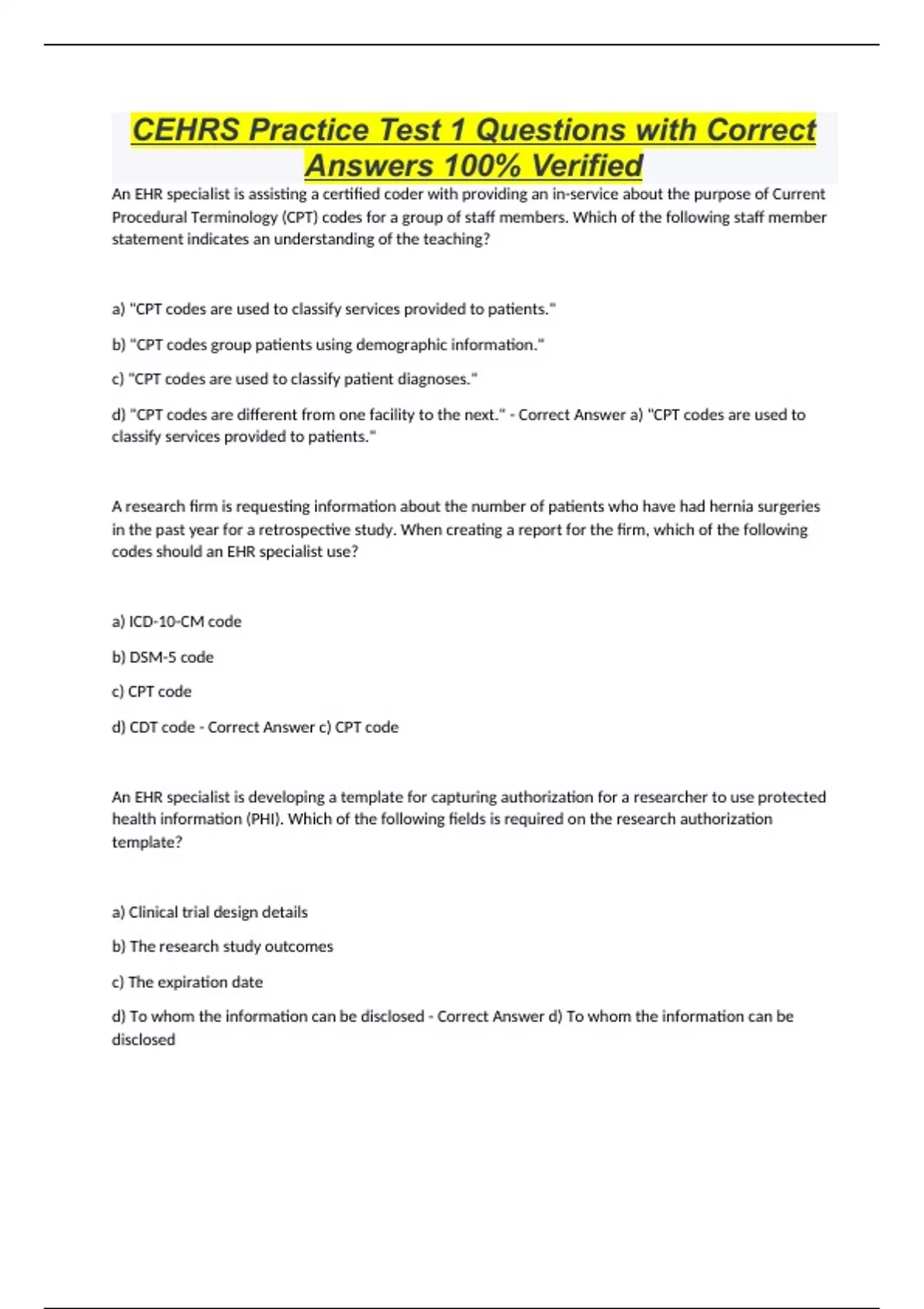 CEHRS Practice Test 1 Questions with Correct Answers 100% Verified

An EHR specialist is assisting a certified coder with providing an in-service about the purpose of Current Procedural Terminology (CPT) codes for a group of staff members. Which of the following staff member statement indicates an understanding of the teaching?

a) "CPT codes are used to classify services provided to patients."

b) "CPT codes group patients using demographic information."

c) "CPT codes are used to classify patient diagnoses."

d) "CPT codes are different from one facility to the next." - Correct Answer a) "CPT codes are used to classify services provided to patients."

A research firm is requesting information about the number of patients who have had hernia surgeries in the past year for a retrospective study. When creating a report for the firm, which of the following codes should an EHR specialist use?

a) ICD-10-CM code

b) DSM-5 code

c) CPT code

d) CDT code - Correct Answer c) CPT code

An EHR specialist is developing a template for capturing authorization for a researcher to use protected health information (PHI). Which of the following fields is required on the research authorization template?

a) Clinical trial design details

b) The research study outcomes

c) The expiration date

d) To whom the information can be disclosed - Correct Answer d) To whom the information can be disclosed